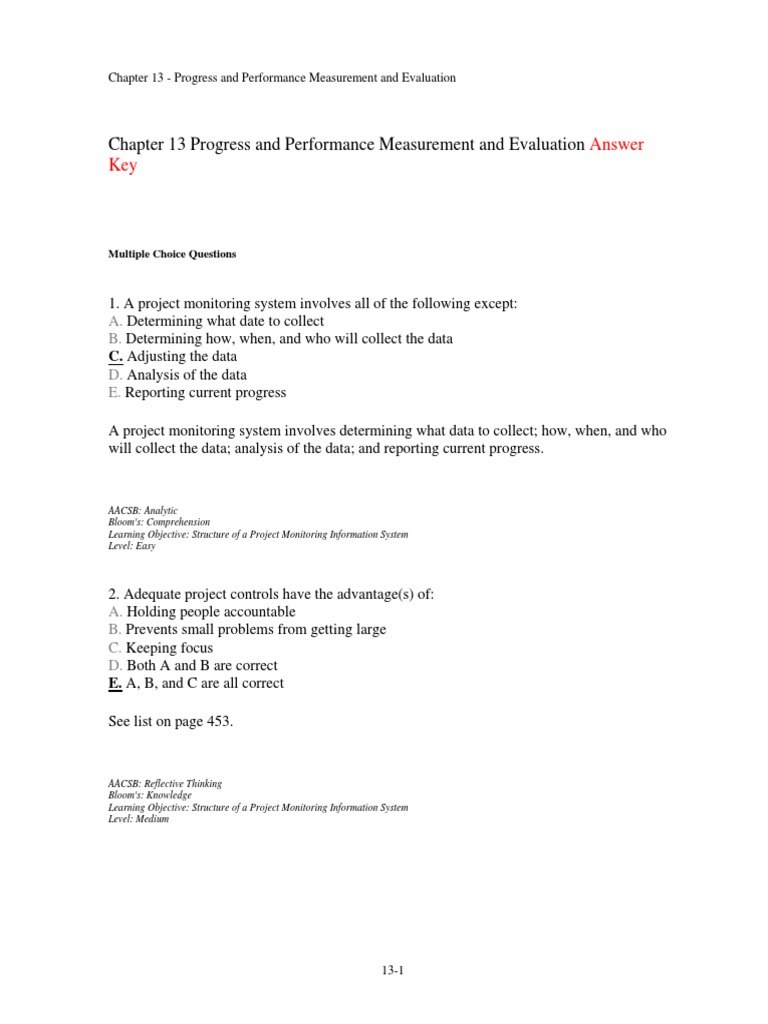 Chapter 13 - Progress and Performance Measurement and Evaluation

Chapter 13 Progress and Performance Measurement and Evaluation Answer Key

Multiple Choice Questions

1. A project monitoring system involves all of the following except:
A. Determining what date to collect
B. Determining how, when, and who will collect the data
C. Adjusting the data
D. Analysis of the data
E. Reporting current progress

A project monitoring system involves determining what data to collect; how, when, and who will collect the data; analysis of the data; and reporting current progress.

AACSB: Analytic
Bloom's: Comprehension
Learning Objective: Structure of a Project Monitoring Information System
Level: Easy

2. Adequate project controls have the advantage(s) of:
A. Holding people accountable
B. Prevents small problems from getting large
C. Keeping focus
D. Both A and B are correct
E. A, B, and C are all correct

See list on page 453.

AACSB: Reflective Thinking
Bloom's: Knowledge
Learning Objective: Structure of a Project Monitoring Information System
Level: Medium

13-1